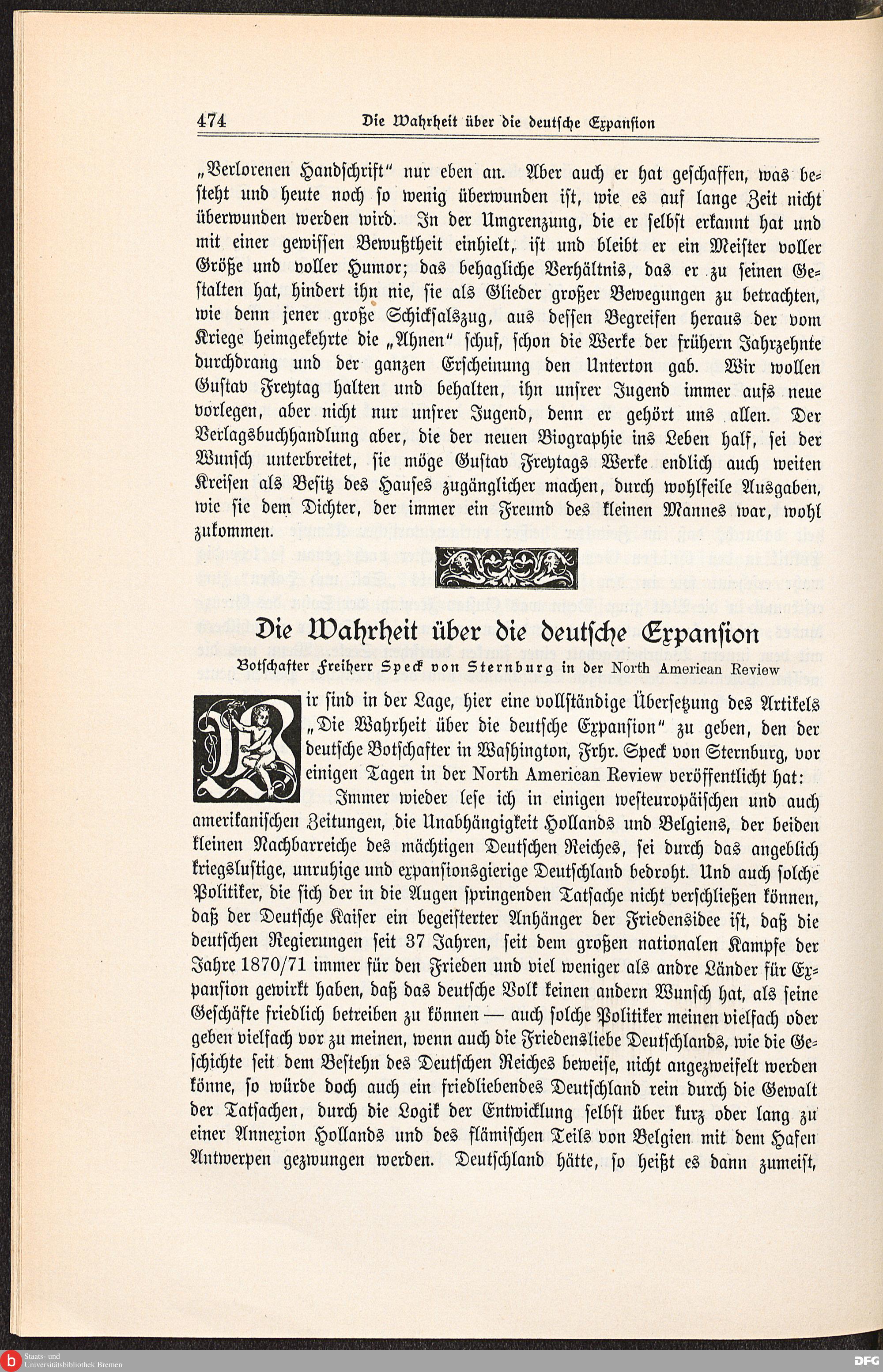 474 Die Wahrheit über die deutsche Expansion

„Verlorenen Handschrift“ nur eben an. Aber auch er hat geschaffen, was besteht und heute noch so wenig überwunden ist, wie es auf lange Zeit nicht überwunden werden wird. In der Umgrenzung, die er selbst erkannt hat und mit einer gewissen Bewußtheit einhielt, ist und bleibt er ein Meister voller Größe und voller Humor; das behagliche Verhältnis, das er zu seinen Gestalten hat, hindert ihn nie, sie als Glieder großer Bewegungen zu betrachten, wie denn jener große Schicksalszug, aus dessen Begreifen heraus der vom Kriege heimgekehrte die „Ahnen“ schuf, schon die Werke der frühern Jahrzehnte durchdrang und der ganzen Erscheinung den Unterton gab. Wir wollen Gustav Freytag halten und behalten, ihn unsrer Jugend immer aufs neue vorlegen, aber nicht nur unsrer Jugend, denn er gehört uns allen. Der Verlagsbuchhandlung aber, die der neuen Biographie ins Leben half, sei der Wunsch unterbreitet, sie möge Gustav Freytags Werke endlich auch weiten Kreisen als Besitz des Hauses zugänglicher machen, durch wohlfeile Ausgaben, wie sie dem Dichter, der immer ein Freund des kleinen Mannes war, wohl zukommen.

Die Wahrheit über die deutsche Expansion

Botschafter Freiherr Speck von Sternburg in der North American Review

Wir sind in der Lage, hier eine vollständige Übersetzung des Artikels „Die Wahrheit über die deutsche Expansion“ zu geben, den der deutsche Botschafter in Washington, Frhr. Speck von Sternburg, vor einigen Tagen in der North American Review veröffentlicht hat:

Immer wieder lese ich in einigen westeuropäischen und auch amerikanischen Zeitungen, die Unabhängigkeit Hollands und Belgiens, der beiden kleinen Nachbarreiche des mächtigen Deutschen Reiches, sei durch das angeblich kriegslustige, unruhige und expansionsgierige Deutschland bedroht. Und auch solche Politiker, die sich der in die Augen springenden Tatsache nicht verschließen können, daß der Deutsche Kaiser ein begeisterter Anhänger der Friedensidee ist, daß die deutschen Regierungen seit 37 Jahren, seit dem großen nationalen Kampfe der Jahre 1870/71 immer für den Frieden und viel weniger als andre Länder für Expansion gewirkt haben, daß das deutsche Volk keinen andern Wunsch hat, als seine Geschäfte friedlich betreiben zu können — auch solche Politiker meinen vielfach oder geben vielfach vor zu meinen, wenn auch die Friedensliebe Deutschlands, wie die Geschichte seit dem Bestehn des Deutschen Reiches beweise, nicht angezweifelt werden könne, so würde doch auch ein friedliebendes Deutschland rein durch die Gewalt der Tatsachen, durch die Logik der Entwicklung selbst über kurz oder lang zu einer Annexion Hollands und des flämischen Teils von Belgien mit dem Hafen Antwerpen gezwungen werden. Deutschland hätte, so heißt es dann zumeist,

Staats- und Universitätsbibliothek Bremen
DFG